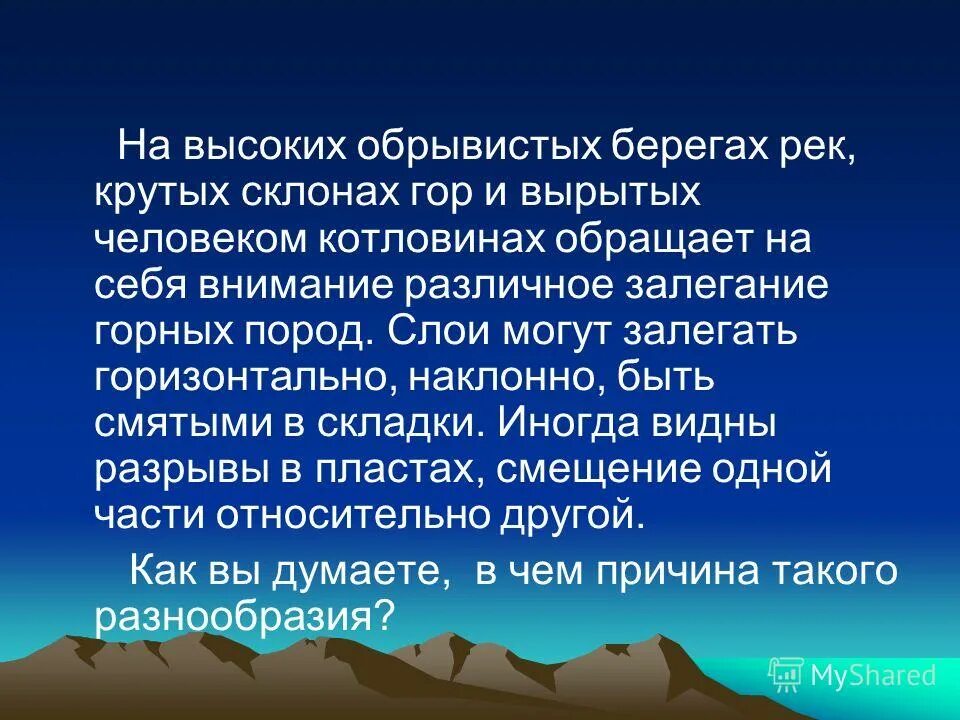 На высоких обрывистых берегах рек, крутых склонах гор и вырытых человеком котловинах обращает на себя внимание различное залегание горных пород. Слои могут залегать горизонтально, наклонно, быть смятыми в складки. Иногда видны разрывы в пластах, смещение одной части относительно другой.

Как вы думаете, в чем причина такого разнообразия?

MyShared